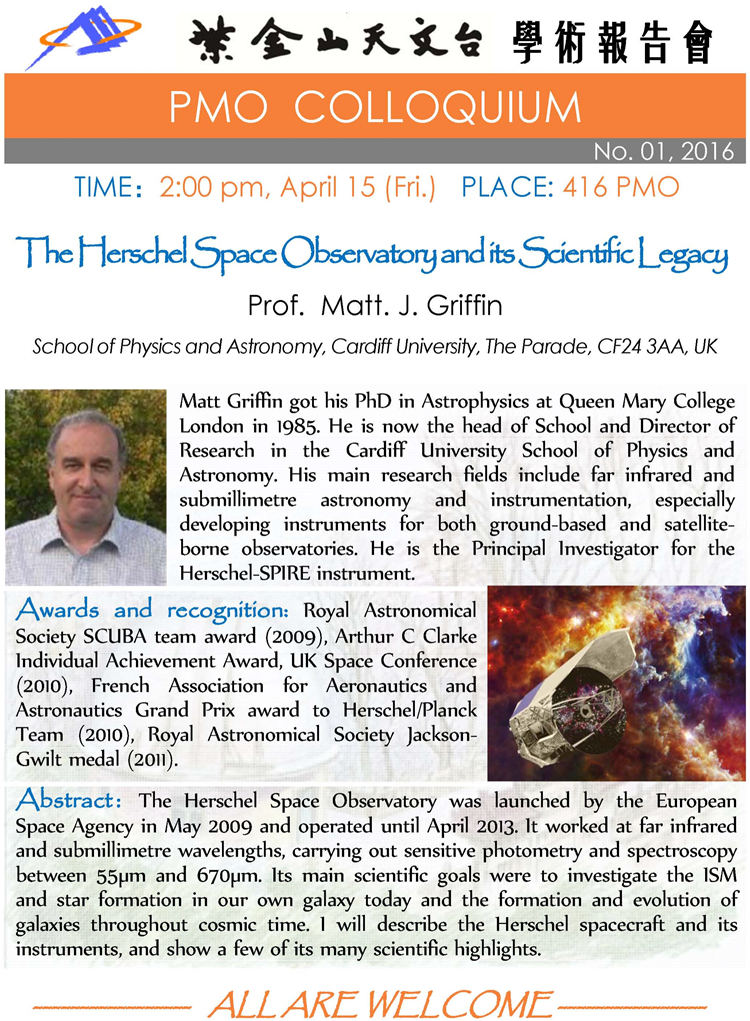 紫金山天文台 學術報告會

PMO COLLOQUIUM

No. 01, 2016

TIME: 2:00 pm, April 15 (Fri.) PLACE: 416 PMO

The Herschel Space Observatory and its Scientific Legacy

Prof. Matt. J. Griffin

School of Physics and Astronomy, Cardiff University, The Parade, CF24 3AA, UK

Matt Griffin got his PhD in Astrophysics at Queen Mary College London in 1985. He is now the head of School and Director of Research in the Cardiff University School of Physics and Astronomy. His main research fields include far infrared and submillimetre astronomy and instrumentation, especially developing instruments for both ground-based and satellite-borne observatories. He is the Principal Investigator for the Herschel-SPIRE instrument.

Awards and recognition: Royal Astronomical Society SCUBA team award (2009), Arthur C Clarke Individual Achievement Award, UK Space Conference (2010), French Association for Aeronautics and Astronautics Grand Prix award to Herschel/Planck Team (2010), Royal Astronomical Society Jackson-Gwilt medal (2011).

Abstract: The Herschel Space Observatory was launched by the European Space Agency in May 2009 and operated until April 2013. It worked at far infrared and submillimetre wavelengths, carrying out sensitive photometry and spectroscopy between 55μm and 670μm. Its main scientific goals were to investigate the ISM and star formation in our own galaxy today and the formation and evolution of galaxies throughout cosmic time. I will describe the Herschel spacecraft and its instruments, and show a few of its many scientific highlights.

ALL ARE WELCOME